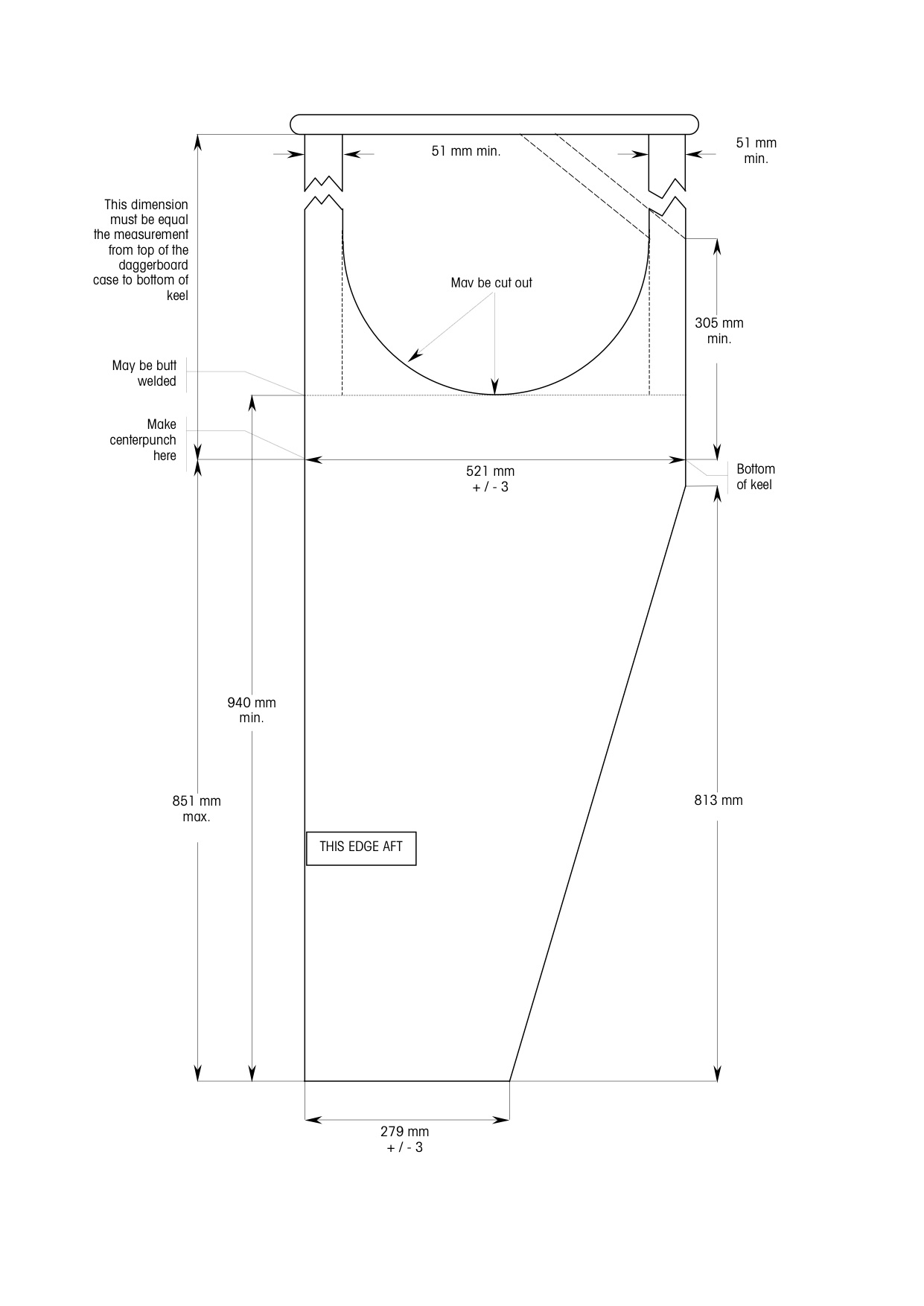 51 mm min.

51 mm min.

This dimension must be equal the measurement from top of the daggerboard case to bottom of keel

May be cut out

305 mm min.

May be butt welded

Make centerpunch here

521 mm + / - 3

Bottom of keel

940 mm min.

851 mm max.

813 mm

THIS EDGE AFT

279 mm + / - 3